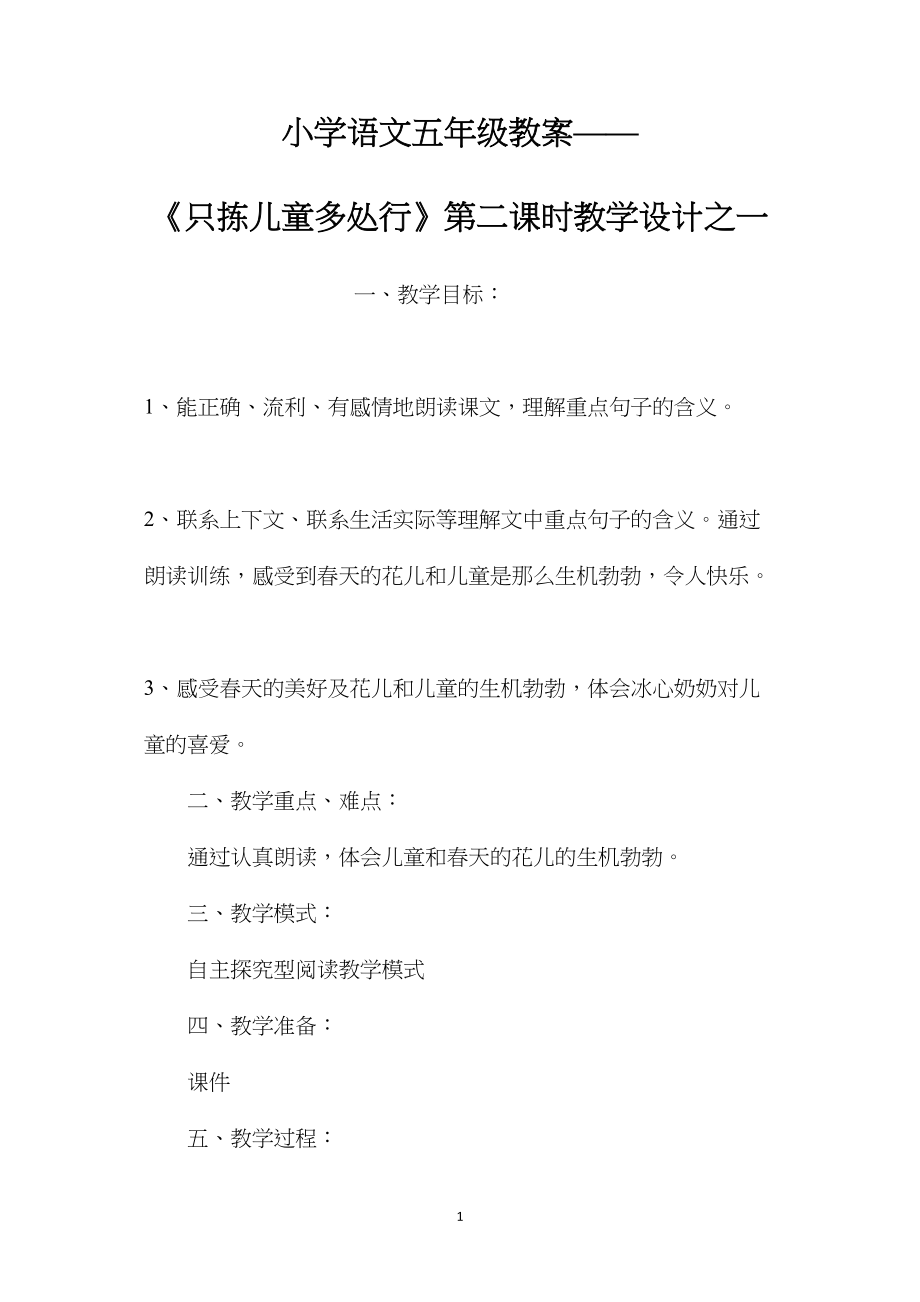 小学语文五年级教案——

《只拣儿童多处行》第二课时教学设计之一

一、教学目标：

1、能正确、流利、有感情地朗读课文，理解重点句子的含义。

2、联系上下文、联系生活实际等理解文中重点句子的含义。通过朗读训练，感受到春天的花儿和儿童是那么生机勃勃，令人快乐。

3、感受春天的美好及花儿和儿童的生机勃勃，体会冰心奶奶对儿童的喜爱。

二、教学重点、难点：

通过认真朗读，体会儿童和春天的花儿的生机勃勃。

三、教学模式：

自主探究型阅读教学模式

四、教学准备：

课件

五、教学过程：

1